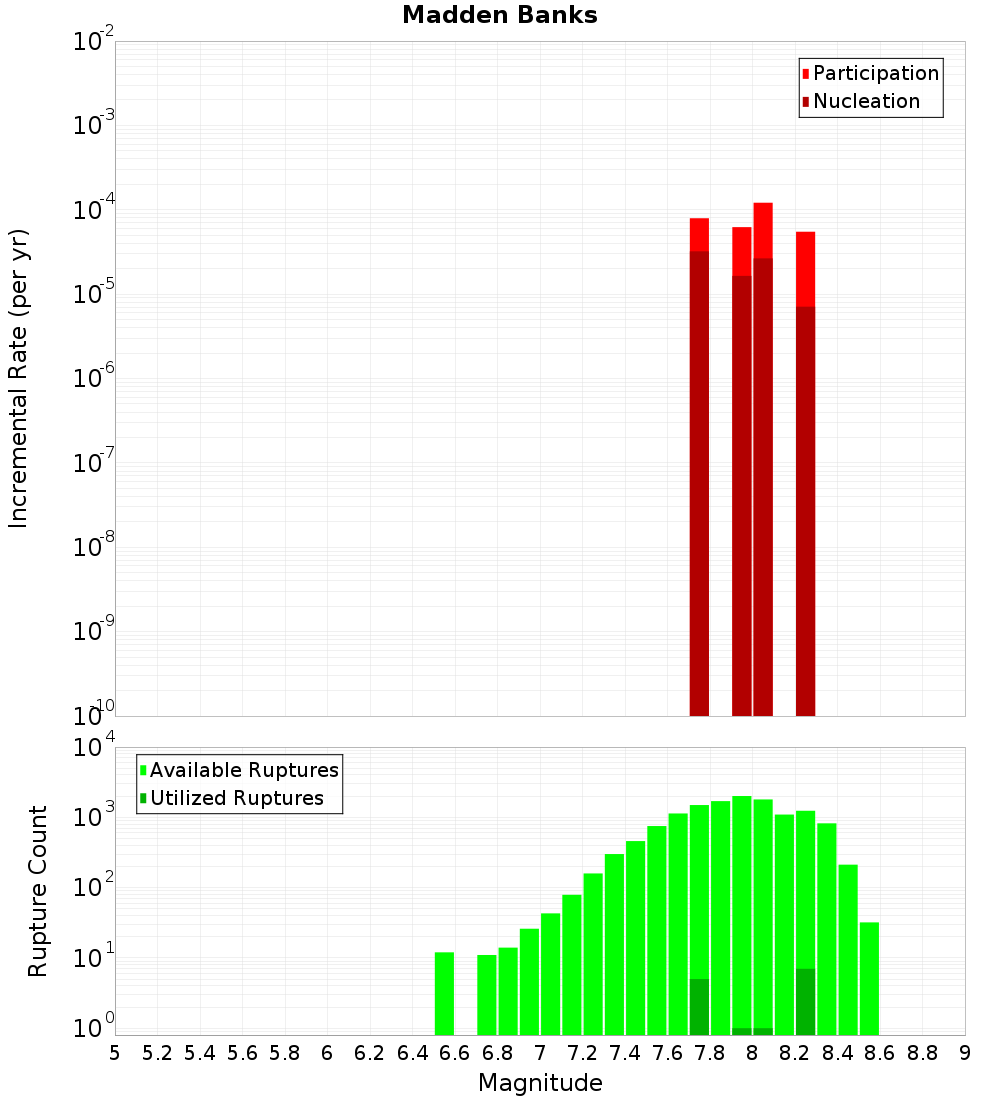 Madden Banks

Participation
Nucleation

Incremental Rate (per yr)

$10^{-2}$
$10^{-3}$
$10^{-4}$
$10^{-5}$
$10^{-6}$
$10^{-7}$
$10^{-8}$
$10^{-9}$
$10^{-10}$

Available Ruptures
Utilized Ruptures

Rupture Count

$10^{4}$
$10^{3}$
$10^{2}$
$10^{1}$
$10^{0}$

5 5.2 5.4 5.6 5.8 6 6.2 6.4 6.6 6.8 7 7.2 7.4 7.6 7.8 8 8.2 8.4 8.6 8.8 9

Magnitude